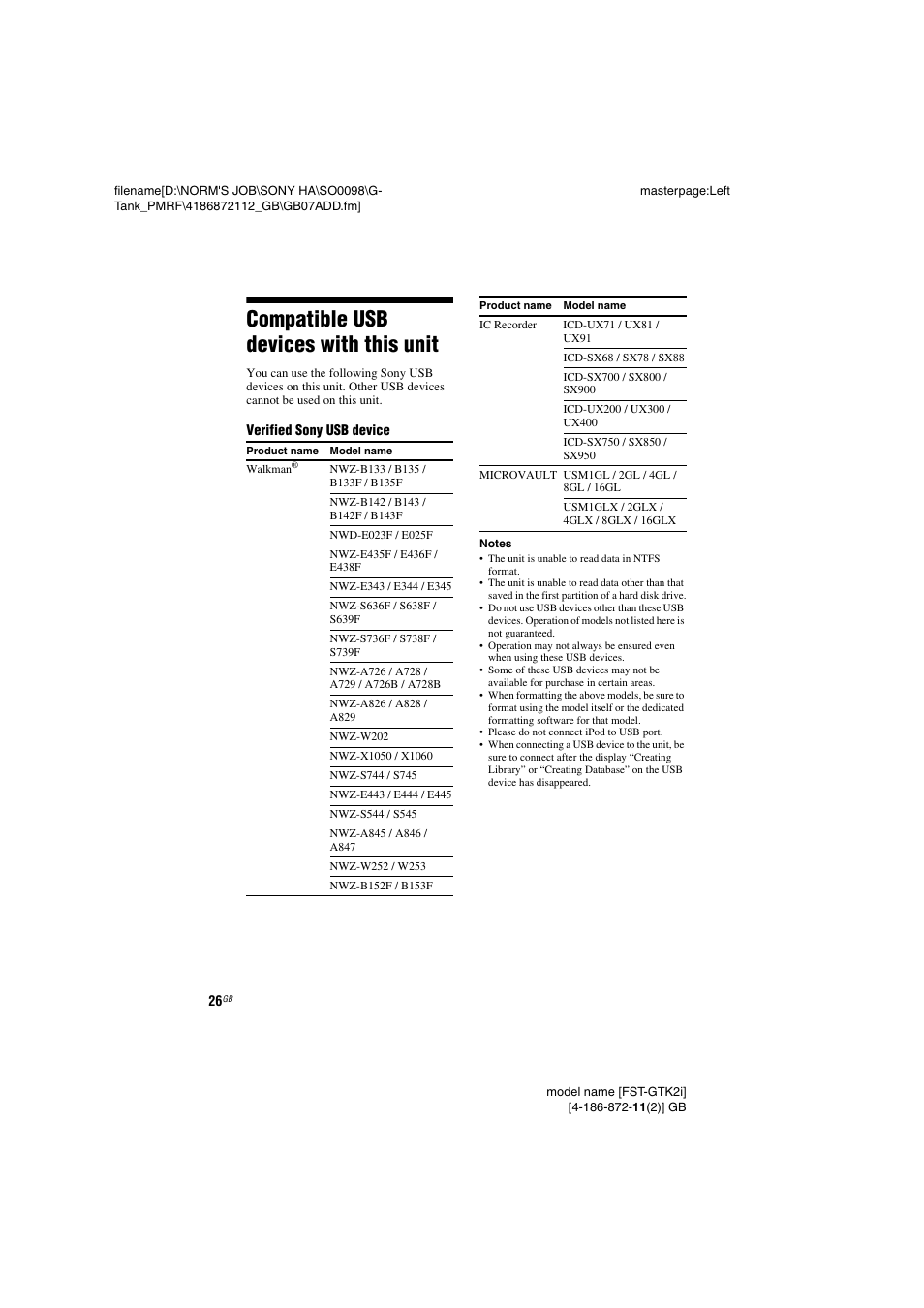 filename[D:\NORM'S JOB\SONY HA\SO0098\G-Tank_PMRF\4186872112_GB\GB07ADD.fm]

masterpage:Left

Compatible USB devices with this unit

You can use the following Sony USB devices on this unit. Other USB devices cannot be used on this unit.

Verified Sony USB device

| Product name | Model name |
|---|---|
| Walkman® | NWZ-B133 / B135 / B133F / B135F |
| | NWZ-B142 / B143 / B142F / B143F |
| | NWD-E023F / E025F |
| | NWZ-E435F / E436F / E438F |
| | NWZ-E343 / E344 / E345 |
| | NWZ-S636F / S638F / S639F |
| | NWZ-S736F / S738F / S739F |
| | NWZ-A726 / A728 / A729 / A726B / A728B |
| | NWZ-A826 / A828 / A829 |
| | NWZ-W202 |
| | NWZ-X1050 / X1060 |
| | NWZ-S744 / S745 |
| | NWZ-E443 / E444 / E445 |
| | NWZ-S544 / S545 |
| | NWZ-A845 / A846 / A847 |
| | NWZ-W252 / W253 |
| | NWZ-B152F / B153F |

| Product name | Model name |
|---|---|
| IC Recorder | ICD-UX71 / UX81 / UX91 |
| | ICD-SX68 / SX78 / SX88 |
| | ICD-SX700 / SX800 / SX900 |
| | ICD-UX200 / UX300 / UX400 |
| | ICD-SX750 / SX850 / SX950 |
| MICROVAULT | USM1GL / 2GL / 4GL / 8GL / 16GL |
| | USM1GLX / 2GLX / 4GLX / 8GLX / 16GLX |

Notes
• The unit is unable to read data in NTFS format.
• The unit is unable to read data other than that saved in the first partition of a hard disk drive.
• Do not use USB devices other than these USB devices. Operation of models not listed here is not guaranteed.
• Operation may not always be ensured even when using these USB devices.
• Some of these USB devices may not be available for purchase in certain areas.
• When formatting the above models, be sure to format using the model itself or the dedicated formatting software for that model.
• Please do not connect iPod to USB port.
• When connecting a USB device to the unit, be sure to connect after the display “Creating Library” or “Creating Database” on the USB device has disappeared.

26GB

model name [FST-GTK2i]
[4-186-872-11(2)] GB